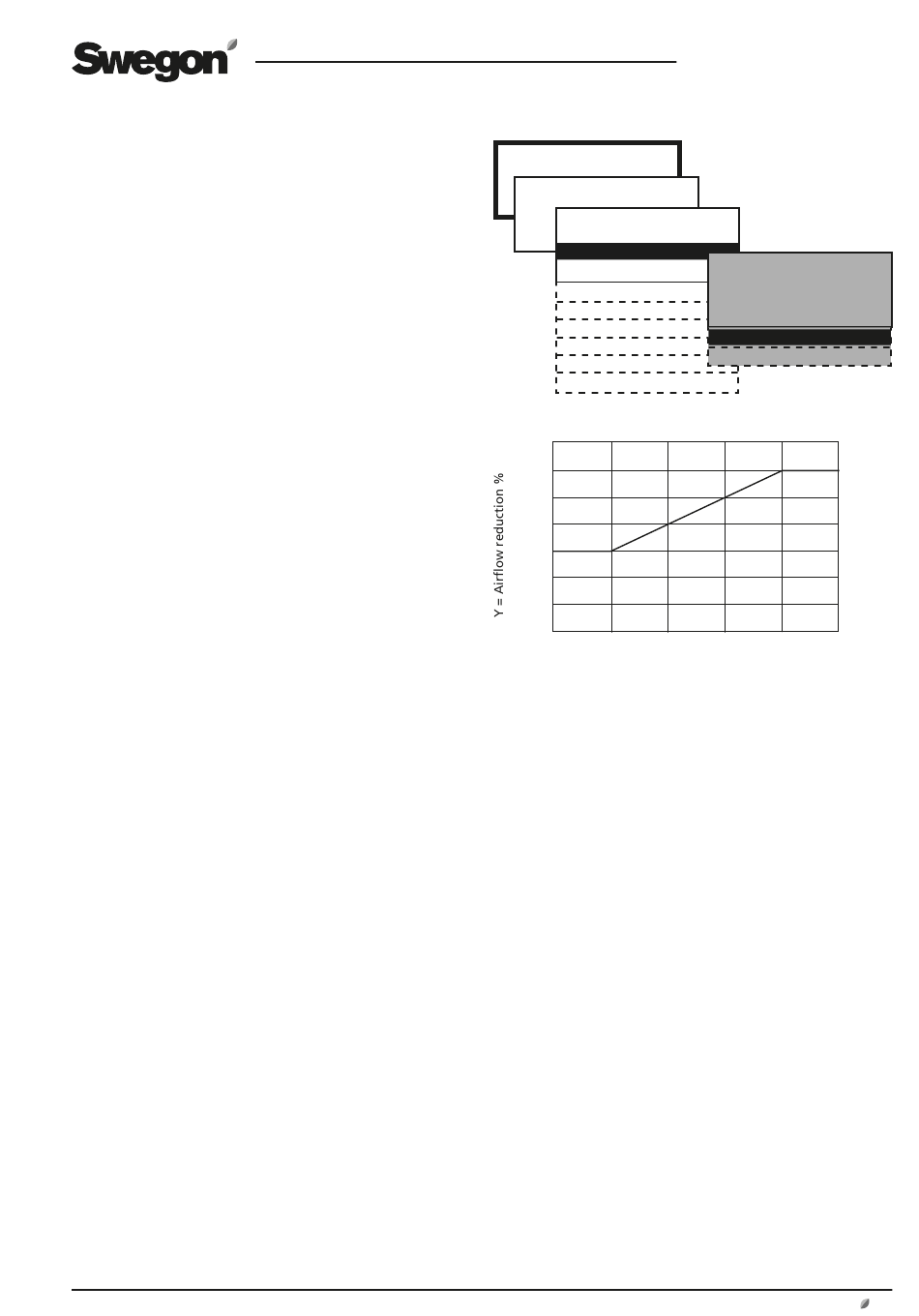 Swegon

Y = Airflow reduction %